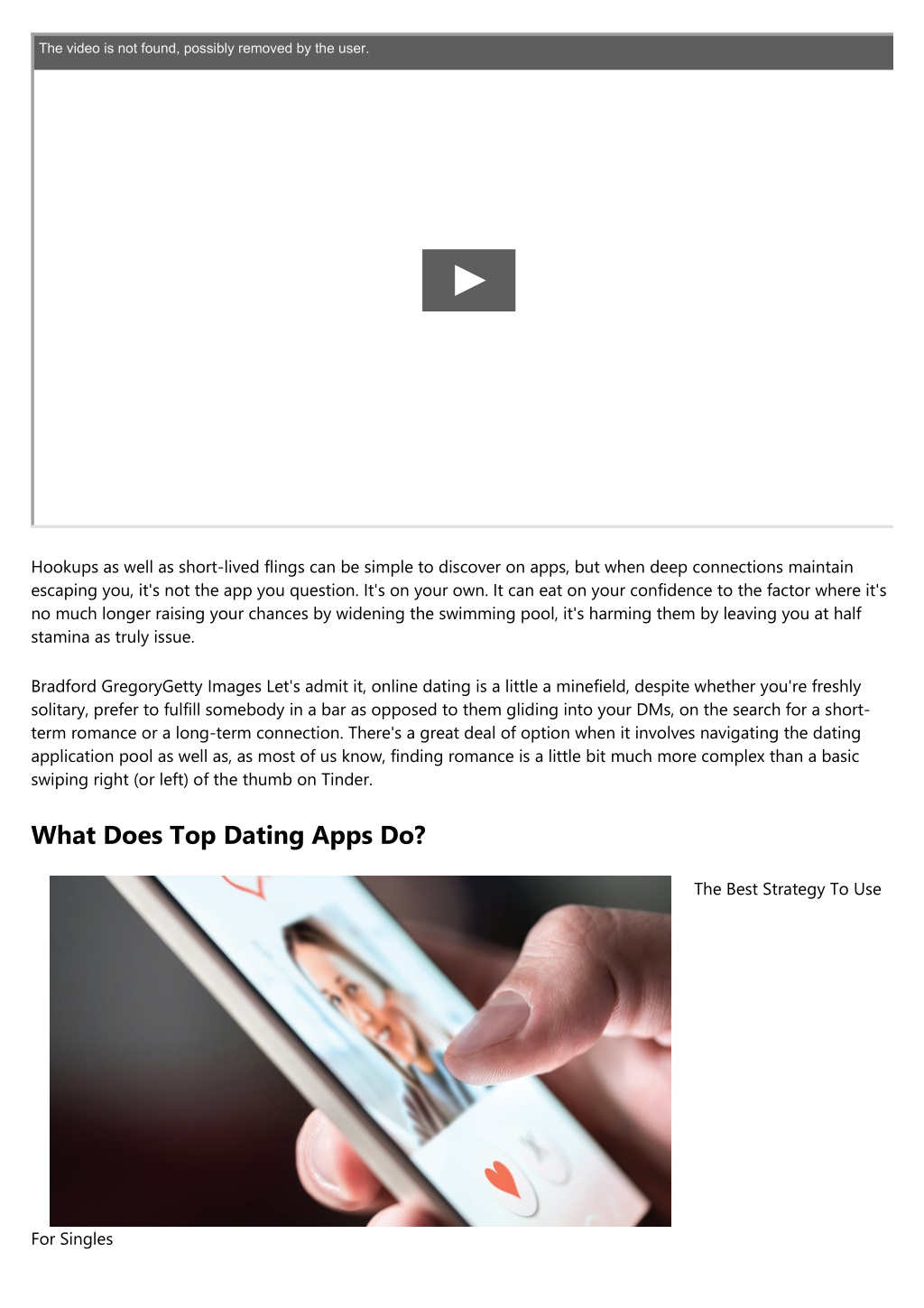 The video is not found, possibly removed by the user.

Hookups as well as short-lived flings can be simple to discover on apps, but when deep connections maintain escaping you, it's not the app you question. It's on your own. It can eat on your confidence to the factor where it's no much longer raising your chances by widening the swimming pool, it's harming them by leaving you at half stamina as truly issue.

Bradford GregoryGetty Images Let's admit it, online dating is a little a minefield, despite whether you're freshly solitary, prefer to fulfill somebody in a bar as opposed to them gliding into your DMs, on the search for a short-term romance or a long-term connection. There's a great deal of option when it involves navigating the dating application pool as well as, as most of us know, finding romance is a little bit much more complex than a basic swiping right (or left) of the thumb on Tinder.

What Does Top Dating Apps Do?

The Best Strategy To Use For Singles